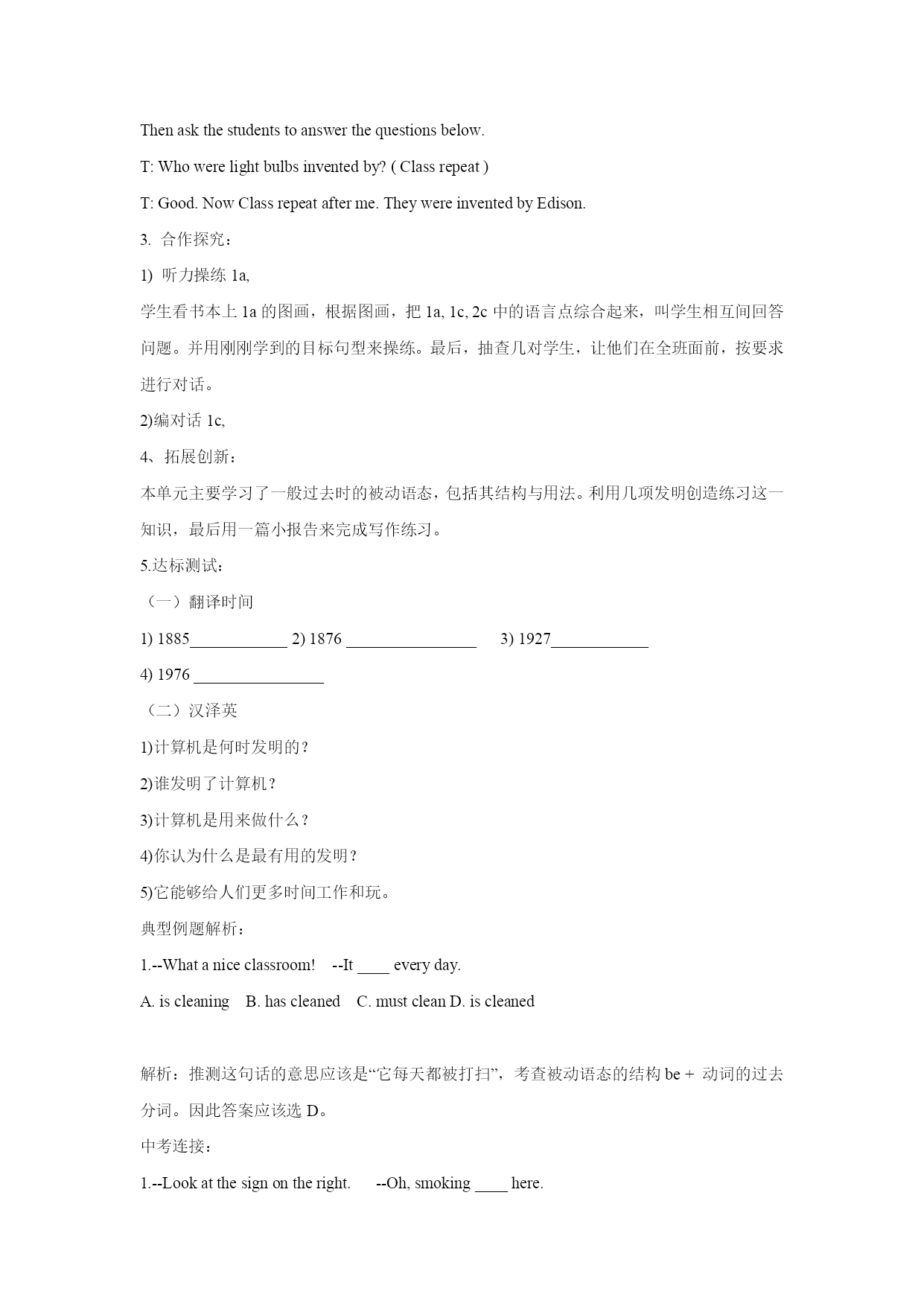 Then ask the students to answer the questions below.

T: Who were light bulbs invented by? ( Class repeat )

T: Good. Now Class repeat after me. They were invented by Edison.

3. 合作探究：

1) 听力操练 1a,

学生看书本上 1a 的图画，根据图画，把 1a, 1c, 2c 中的语言点综合起来，叫学生相互间回答问题。并用刚刚学到的目标句型来操练。最后，抽查几对学生，让他们在全班面前，按要求进行对话。

2)编对话 1c,

4、拓展创新：

本单元主要学习了一般过去时的被动语态，包括其结构与用法。利用几项发明创造练习这一知识，最后用一篇小报告来完成写作练习。

5.达标测试：

（一）翻译时间

1) 1885____________ 2) 1876 ________________ 3) 1927____________

4) 1976 ________________

（二）汉泽英

1)计算机是何时发明的？

2)谁发明了计算机？

3)计算机是用来做什么？

4)你认为什么是最有用的发明？

5)它能够给人们更多时间工作和玩。

典型例题解析：

1.--What a nice classroom! --It ____ every day.

A. is cleaning B. has cleaned C. must clean D. is cleaned

解析：推测这句话的意思应该是“它每天都被打扫”，考查被动语态的结构 be + 动词的过去分词。因此答案应该选 D。

中考连接：

1.--Look at the sign on the right. --Oh, smoking ____ here.